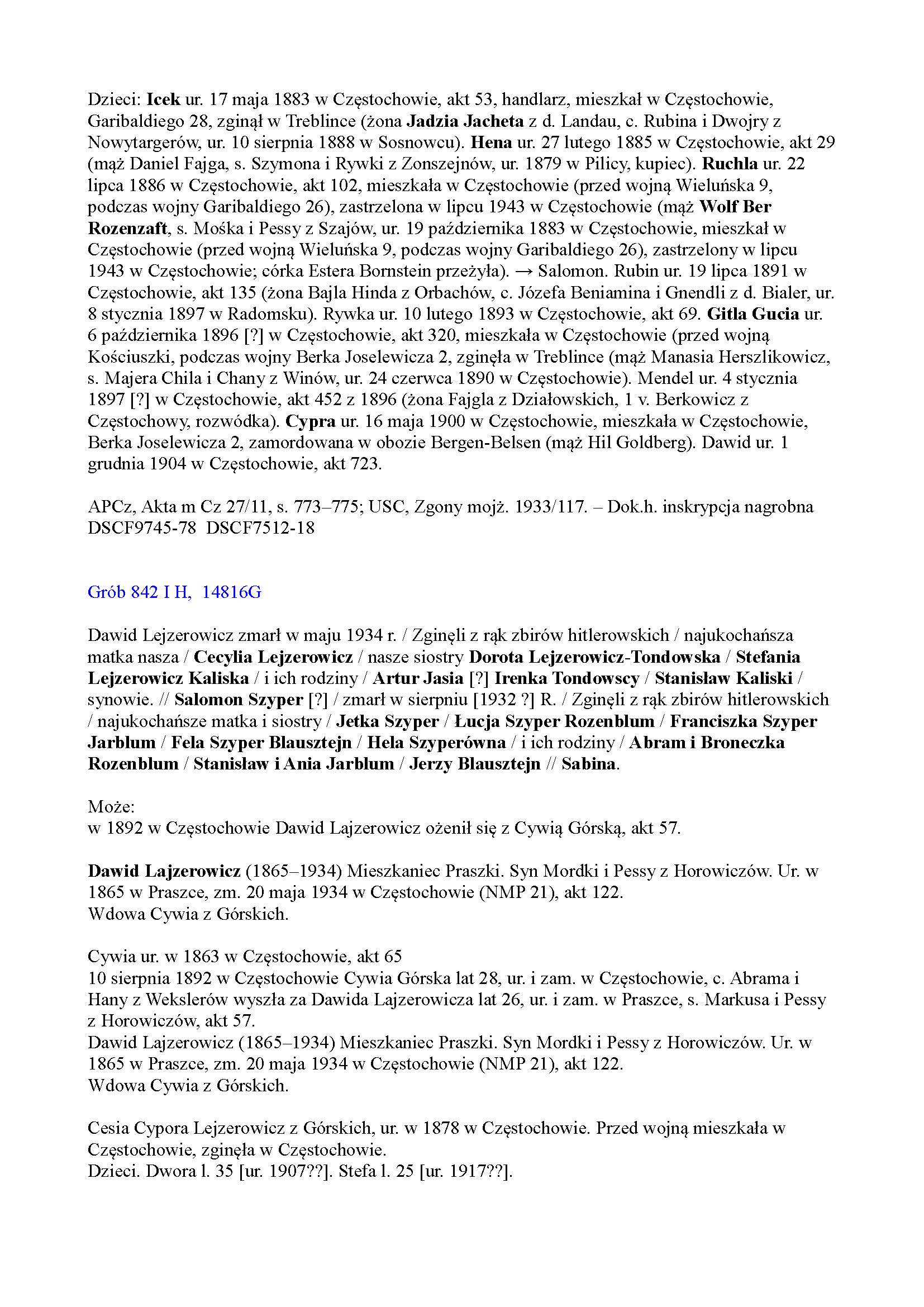 Dzieci: Icek ur. 17 maja 1883 w Częstochowie, akt 53, handlarz, mieszkał w Częstochowie, Garibaldiego 28, zginął w Treblince (żona Jadzia Jacheta z d. Landau, c. Rubina i Dwojry z Nowytargerów, ur. 10 sierpnia 1888 w Sosnowcu). Hena ur. 27 lutego 1885 w Częstochowie, akt 29 (mąż Daniel Fajga, s. Szymona i Rywki z Zonszejnów, ur. 1879 w Pilicy, kupiec). Ruchla ur. 22 lipca 1886 w Częstochowie, akt 102, mieszkała w Częstochowie (przed wojną Wieluńska 9, podczas wojny Garibaldiego 26), zastrzelona w lipcu 1943 w Częstochowie (mąż Wolf Ber Rozenzaft, s. Mośka i Pessy z Szajów, ur. 19 października 1883 w Częstochowie, mieszkał w Częstochowie (przed wojną Wieluńska 9, podczas wojny Garibaldiego 26), zastrzelony w lipcu 1943 w Częstochowie; córka Estera Bornstein przeżyła). → Salomon. Rubin ur. 19 lipca 1891 w Częstochowie, akt 135 (żona Bajla Hinda z Orbachów, c. Józefa Beniamina i Gnendli z d. Bialer, ur. 8 stycznia 1897 w Radomsku). Rywka ur. 10 lutego 1893 w Częstochowie, akt 69. Gitla Gucia ur. 6 października 1896 [?] w Częstochowie, akt 320, mieszkała w Częstochowie (przed wojną Kościuszki, podczas wojny Berka Joselewicza 2, zginęła w Treblince (mąż Manasia Herszlikowicz, s. Majera Chila i Chany z Winów, ur. 24 czerwca 1890 w Częstochowie). Mendel ur. 4 stycznia 1897 [?] w Częstochowie, akt 452 z 1896 (żona Fajgla z Działowskich, 1 v. Berkowicz z Częstochowy, rozwódka). Cypra ur. 16 maja 1900 w Częstochowie, mieszkała w Częstochowie, Berka Joselewicza 2, zamordowana w obozie Bergen-Belsen (mąż Hil Goldberg). Dawid ur. 1 grudnia 1904 w Częstochowie, akt 723.

APCz, Akta m Cz 27/11, s. 773–775; USC, Zgony mojż. 1933/117. – Dok.h. inskrypcja nagrobna DSCF9745-78 DSCF7512-18

Grób 842 I H, 14816G

Dawid Lejzerowicz zmarł w maju 1934 r. / Zginęli z rąk zbirów hitlerowskich / najukochańsza matka nasza / Cecylia Lejzerowicz / nasze siostry Dorota Lejzerowicz-Tondowska / Stefania Lejzerowicz Kaliska / i ich rodziny / Artur Jasia [?] Irenka Tondowscy / Stanisław Kaliski / synowie. // Salomon Szyper [?] / zmarł w sierpniu [1932 ?] R. / Zginęli z rąk zbirów hitlerowskich / najukochańsze matka i siostry / Jetka Szyper / Łucja Szyper Rozenblum / Franciszka Szyper Jarblum / Fela Szyper Blausztejn / Hela Szyperówna / i ich rodziny / Abram i Broneczka Rozenblum / Stanisław i Ania Jarblum / Jerzy Blausztejn // Sabina.

Może:
w 1892 w Częstochowie Dawid Lajzerowicz ożenił się z Cywią Górską, akt 57.

Dawid Lajzerowicz (1865–1934) Mieszkaniec Praszki. Syn Mordki i Pessy z Horowiczów. Ur. w 1865 w Praszce, zm. 20 maja 1934 w Częstochowie (NMP 21), akt 122.
Wdowa Cywia z Górskich.

Cywia ur. w 1863 w Częstochowie, akt 65
10 sierpnia 1892 w Częstochowie Cywia Górska lat 28, ur. i zam. w Częstochowie, c. Abrama i Hany z Wekslerów wyszła za Dawida Lajzerowicza lat 26, ur. i zam. w Praszce, s. Markusa i Pessy z Horowiczów, akt 57.
Dawid Lajzerowicz (1865–1934) Mieszkaniec Praszki. Syn Mordki i Pessy z Horowiczów. Ur. w 1865 w Praszce, zm. 20 maja 1934 w Częstochowie (NMP 21), akt 122.
Wdowa Cywia z Górskich.

Cesia Cypora Lejzerowicz z Górskich, ur. w 1878 w Częstochowie. Przed wojną mieszkała w Częstochowie, zginęła w Częstochowie.
Dzieci. Dwora l. 35 [ur. 1907??]. Stefa l. 25 [ur. 1917??].